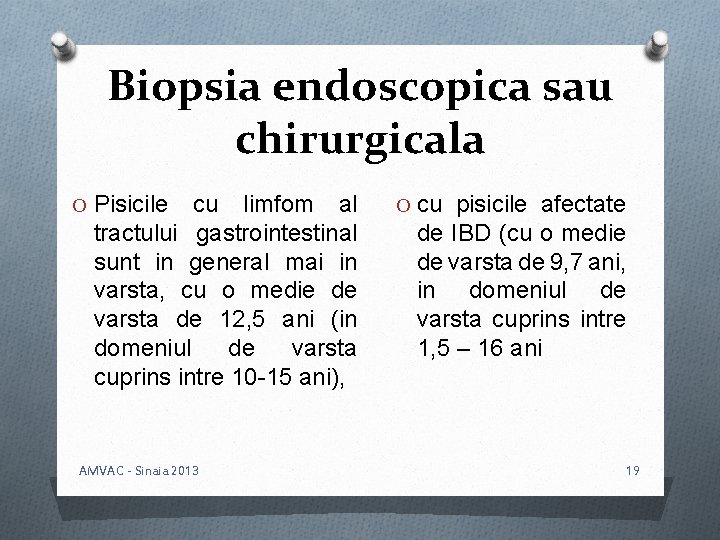 Biopsia endoscopica sau chirurgicala

O Pisicile cu limfom al tractului gastrointestinal sunt in general mai in varsta, cu o medie de varsta de 12,5 ani (in domeniul de varsta cuprins intre 10-15 ani),

O cu pisicile afectate de IBD (cu o medie de varsta de 9,7 ani, in domeniul de varsta cuprins intre 1,5 – 16 ani

AMVAC - Sinaia 2013

19